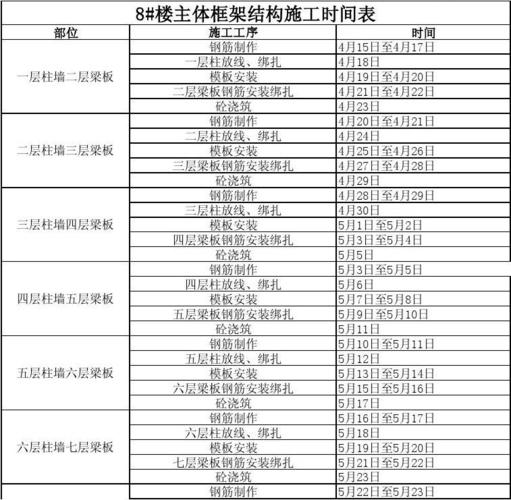 8#楼主体框架结构施工时间表

| 部位 | 施工工序 | 时间 |
|---|---|---|
| 一层柱墙二层梁板 | 钢筋制作 | 4月15日至4月17日 |
| | 一层柱放线、绑扎 | 4月18日 |
| | 模板安装 | 4月19日至4月20日 |
| | 二层梁板钢筋安装绑扎 | 4月21日至4月22日 |
| | 砼浇筑 | 4月23日 |
| 二层柱墙三层梁板 | 钢筋制作 | 4月20日至4月21日 |
| | 二层柱放线、绑扎 | 4月24日 |
| | 模板安装 | 4月25日至4月26日 |
| | 三层梁板钢筋安装绑扎 | 4月27日至4月28日 |
| | 砼浇筑 | 4月29日 |
| 三层柱墙四层梁板 | 钢筋制作 | 4月28日至4月29日 |
| | 三层柱放线、绑扎 | 4月30日 |
| | 模板安装 | 5月1日至5月2日 |
| | 四层梁板钢筋安装绑扎 | 5月3日至5月4日 |
| | 砼浇筑 | 5月5日 |
| 四层柱墙五层梁板 | 钢筋制作 | 5月3日至5月5日 |
| | 四层柱放线、绑扎 | 5月6日 |
| | 模板安装 | 5月7日至5月8日 |
| | 五层梁板钢筋安装绑扎 | 5月9日至5月10日 |
| | 砼浇筑 | 5月11日 |
| 五层柱墙六层梁板 | 钢筋制作 | 5月10日至5月11日 |
| | 五层柱放线、绑扎 | 5月12日 |
| | 模板安装 | 5月13日至5月14日 |
| | 六层梁板钢筋安装绑扎 | 5月15日至5月16日 |
| | 砼浇筑 | 5月17日 |
| 六层柱墙七层梁板 | 钢筋制作 | 5月16日至5月17日 |
| | 六层柱放线、绑扎 | 5月18日 |
| | 模板安装 | 5月19日至5月20日 |
| | 七层梁板钢筋安装绑扎 | 5月21日至5月22日 |
| | 砼浇筑 | 5月23日 |
| | 钢筋制作 | 5月22日至5月23日 |